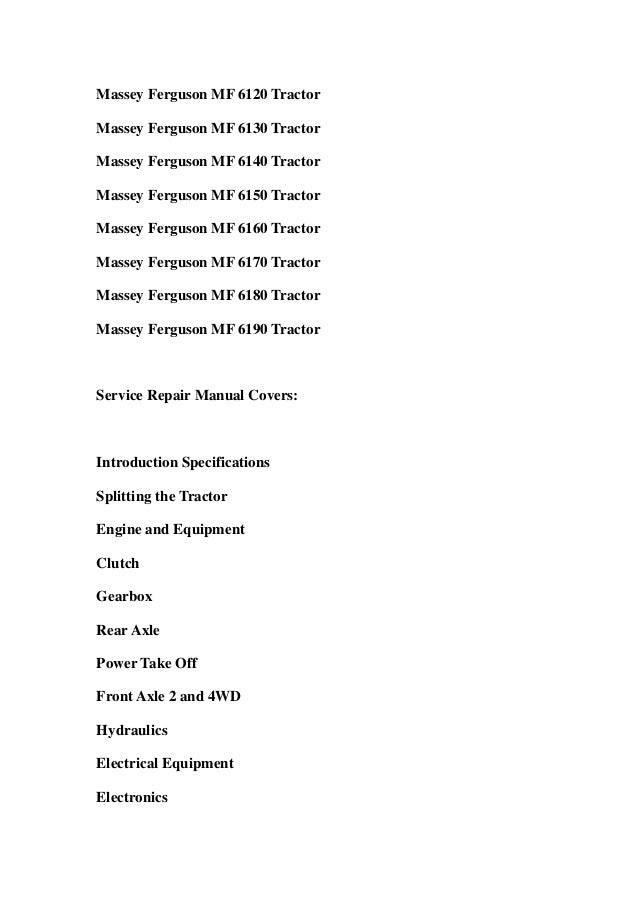 Massey Ferguson MF 6120 Tractor

Massey Ferguson MF 6130 Tractor

Massey Ferguson MF 6140 Tractor

Massey Ferguson MF 6150 Tractor

Massey Ferguson MF 6160 Tractor

Massey Ferguson MF 6170 Tractor

Massey Ferguson MF 6180 Tractor

Massey Ferguson MF 6190 Tractor

Service Repair Manual Covers:

Introduction Specifications

Splitting the Tractor

Engine and Equipment

Clutch

Gearbox

Rear Axle

Power Take Off

Front Axle 2 and 4WD

Hydraulics

Electrical Equipment

Electronics